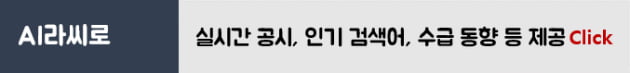 AI라씨로

실시간 공시, 인기 검색어, 수급 동향 등 제공 Click